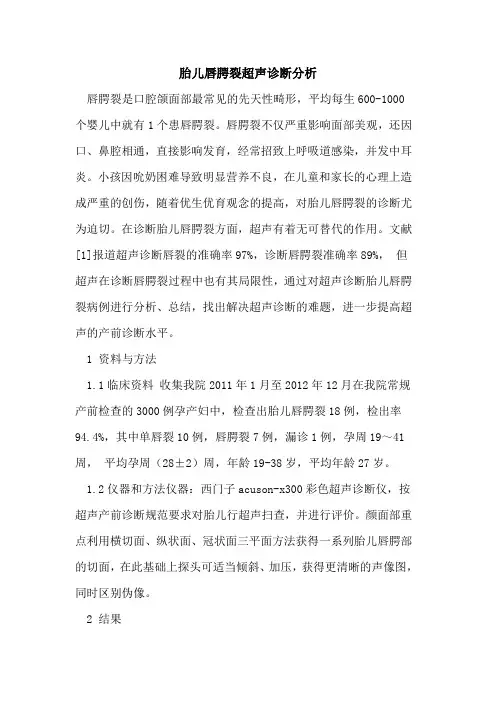 胎儿唇腭裂超声诊断分析

唇腭裂是口腔颌面部最常见的先天性畸形，平均每生 600-1000 个婴儿中就有 1 个患唇腭裂。唇腭裂不仅严重影响面部美观，还因口、鼻腔相通，直接影响发育，经常招致上呼吸道感染，并发中耳炎。小孩因吮奶困难导致明显营养不良，在儿童和家长的心理上造成严重的创伤，随着优生优育观念的提高，对胎儿唇腭裂的诊断尤为迫切。在诊断胎儿唇腭裂方面，超声有着无可替代的作用。文献[1]报道超声诊断唇裂的准确率 97%，诊断唇腭裂准确率 89%， 但超声在诊断唇腭裂过程中也有其局限性，通过对超声诊断胎儿唇腭裂病例进行分析、总结，找出解决超声诊断的难题，进一步提高超声的产前诊断水平。

1 资料与方法

1.1 临床资料 收集我院 2011 年 1 月至 2012 年 12 月在我院常规产前检查的 3000 例孕产妇中，检查出胎儿唇腭裂 18 例，检出率 94.4%，其中单唇裂 10 例，唇腭裂 7 例，漏诊 1 例，孕周 19～41 周， 平均孕周（28±2）周，年龄 19-38 岁，平均年龄 27 岁。

1.2 仪器和方法仪器：西门子 acuson-x300 彩色超声诊断仪，按超声产前诊断规范要求对胎儿行超声扫查，并进行评价。颜面部重点利用横切面、纵状面、冠状面三平面方法获得一系列胎儿唇腭部的切面，在此基础上探头可适当倾斜、加压，获得更清晰的声像图，同时区别伪像。

2 结果